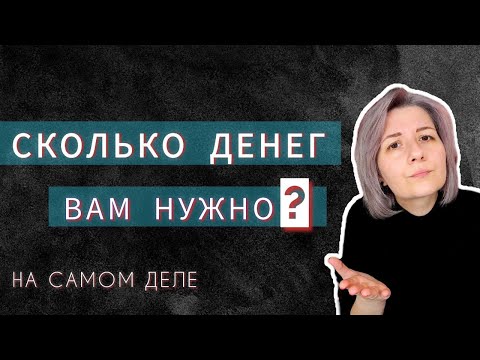 СКОЛЬКО ДЕНЕГ
ВАМ НУЖНО?

НА САМОМ ДЕЛЕ